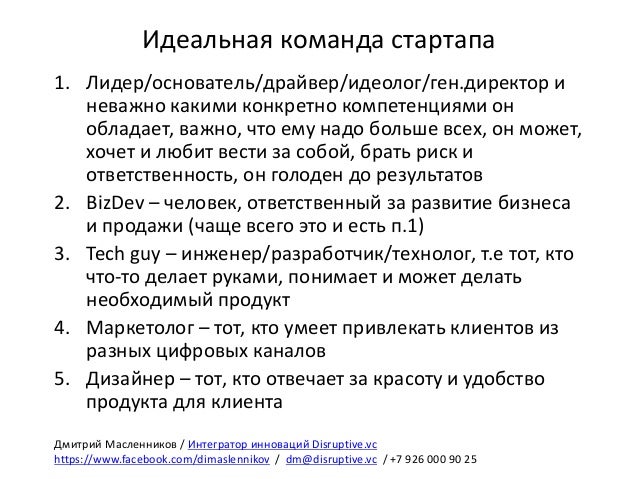 Идеальная команда стартапа

1. Лидер/основатель/драйвер/идеолог/ген.директор и неважно какими конкретно компетенциями он обладает, важно, что ему надо больше всех, он может, хочет и любит вести за собой, брать риск и ответственность, он голоден до результатов
2. BizDev – человек, ответственный за развитие бизнеса и продажи (чаще всего это и есть п.1)
3. Tech guy – инженер/разработчик/технолог, т.е тот, кто что-то делает руками, понимает и может делать необходимый продукт
4. Маркетолог – тот, кто умеет привлекать клиентов из разных цифровых каналов
5. Дизайнер – тот, кто отвечает за красоту и удобство продукта для клиента

Дмитрий Масленников / Интегратор инноваций Disruptive.vc
https://www.facebook.com/dimaslennikov / dm@disruptive.vc / +7 926 000 90 25